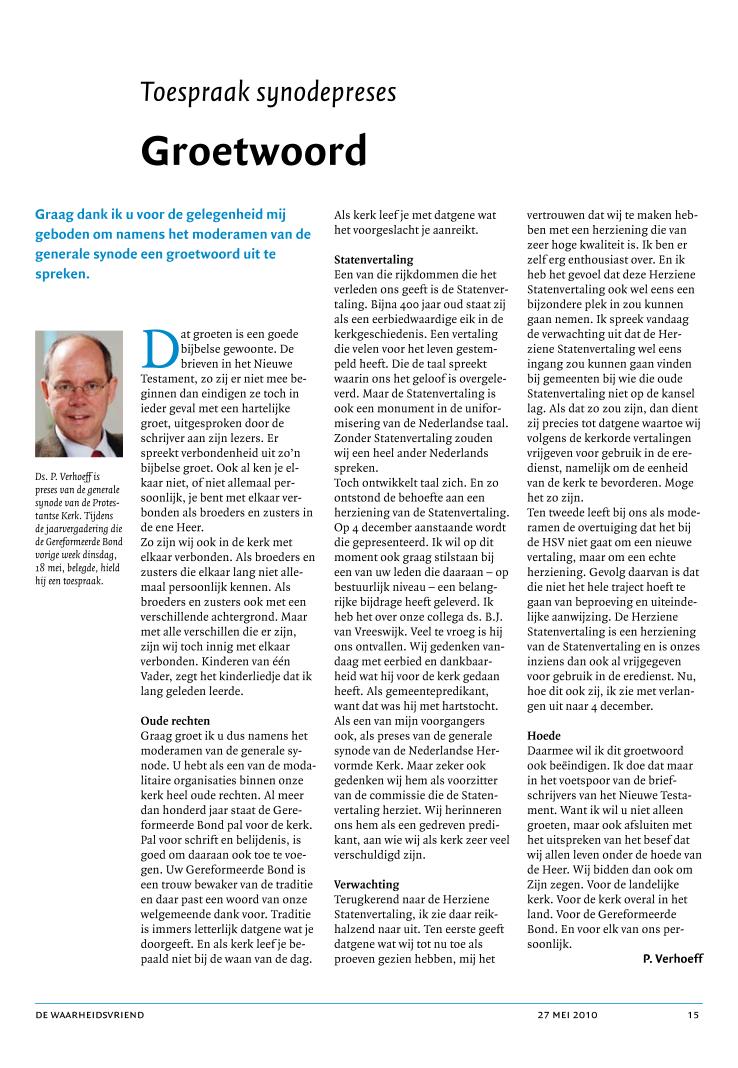 Toespraak synodepreses

Groetwoord

Graag dank ik u voor de gelegenheid mij geboden om namens het moderamen van de generale synode een groetwoord uit te spreken.

Ds. P. Verhoeff is preses van de generale synode van de Protestantse Kerk. Tijdens de jaarvergadering die de Gereformeerde Bond vorige week dinsdag, 18 mei, belegde, hield hij een toespraak.

Dat groeten is een goede bijbelse gewoonte. De brieven in het Nieuwe Testament, zo zij er niet mee beginnen dan eindigen ze toch in ieder geval met een hartelijke groet, uitgesproken door de schrijver aan zijn lezers. Er spreekt verbondenheid uit zo'n bijbelse groet. Ook al ken je elkaar niet, of niet allemaal persoonlijk, je bent met elkaar verbonden als broeders en zusters in de ene Heer.
Zo zijn wij ook in de kerk met elkaar verbonden. Als broeders en zusters die elkaar lang niet allemaal persoonlijk kennen. Als broeders en zusters ook met een verschillende achtergrond. Maar met alle verschillen die er zijn, zijn wij toch innig met elkaar verbonden. Kinderen van één Vader, zegt het kinderliedje dat ik lang geleden leerde.

Oude rechten
Graag groet ik u dus namens het moderamen van de generale synode. U hebt als een van de modalitaire organisaties binnen onze kerk heel oude rechten. Al meer dan honderd jaar staat de Gereformeerde Bond pal voor de kerk. Pal voor schrift en belijdenis, is goed om daaraan ook toe te voegen. Uw Gereformeerde Bond is een trouw bewaker van de traditie en daar past een woord van onze welgemeende dank voor. Traditie is immers letterlijk datgene wat je doorgeeft. En als kerk leef je bepaald niet bij de waan van de dag. Als kerk leef je met datgene wat het voorgeslacht je aanreikt.

Statenvertaling
Een van die rijkdommen die het verleden ons geeft is de Statenvertaling. Bijna 400 jaar oud staat zij als een eerbiedwaardige eik in de kerkgeschiedenis. Een vertaling die velen voor het leven gestempeld heeft. Die de taal spreekt waarin ons het geloof is overgeleverd. Maar de Statenvertaling is ook een monument in de uniformisering van de Nederlandse taal. Zonder Statenvertaling zouden wij een heel ander Nederlands spreken.
Toch ontwikkelt taal zich. En zo ontstond de behoefte aan een herziening van de Statenvertaling. Op 4 december aanstaande wordt die gepresenteerd. Ik wil op dit moment ook graag stilstaan bij een van uw leden die daaraan – op bestuurlijk niveau – een belangrijke bijdrage heeft geleverd. Ik heb het over onze collega ds. B.J. van Vreeswijk. Veel te vroeg is hij ons ontvallen. Wij gedenken vandaag met eerbied en dankbaarheid wat hij voor de kerk gedaan heeft. Als gemeentepredikant, want dat was hij met hartstocht. Als een van mijn voorgangers ook, als preses van de generale synode van de Nederlandse Hervormde Kerk. Maar zeker ook gedenken wij hem als voorzitter van de commissie die de Statenvertaling herziet. Wij herinneren ons hem als een gedreven predikant, aan wie wij als kerk zeer veel verschuldigd zijn.

Verwachting
Terugkerend naar de Herziene Statenvertaling, ik zie daar reikhalzend naar uit. Ten eerste geeft datgene wat wij tot nu toe als proeven gezien hebben, mij het vertrouwen dat wij te maken hebben met een herziening die van zeer hoge kwaliteit is. Ik ben er zelf erg enthousiast over. En ik heb het gevoel dat deze Herziene Statenvertaling ook wel eens een bijzondere plek in zou kunnen gaan nemen. Ik spreek vandaag de verwachting uit dat de Herziene Statenvertaling wel eens ingang zou kunnen gaan vinden bij gemeenten bij wie die oude Statenvertaling niet op de kansel lag. Als dat zo zou zijn, dan dient zij precies tot datgene waartoe wij volgens de kerkorde vertalingen vrijgeven voor gebruik in de eredienst, namelijk om de eenheid van de kerk te bevorderen. Moge het zo zijn.
Ten tweede leeft bij ons als moderamen de overtuiging dat het bij de HSV niet gaat om een nieuwe vertaling, maar om een echte herziening. Gevolg daarvan is dat die niet het hele traject hoeft te gaan van beproeving en uiteindelijke aanwijzing. De Herziene Statenvertaling is een herziening van de Statenvertaling en is onzes inziens dan ook al vrijgegeven voor gebruik in de eredienst. Nu, hoe dit ook zij, ik zie met verlangen uit naar 4 december.

Hoede
Daarmee wil ik dit groetwoord ook beëindigen. Ik doe dat maar in het voetspoor van de briefschrijvers van het Nieuwe Testament. Want ik wil u niet alleen groeten, maar ook afsluiten met het uitspreken van het besef dat wij allen leven onder de hoede van de Heer. Wij bidden dan ook om Zijn zegen. Voor de landelijke kerk. Voor de kerk overal in het land. Voor de Gereformeerde Bond. En voor elk van ons persoonlijk.

P. Verhoeff

DE WAARHEIDSVRIEND 27 MEI 2010 15